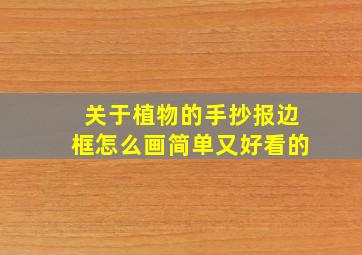 关于植物的手抄报边框怎么画简单又好看的